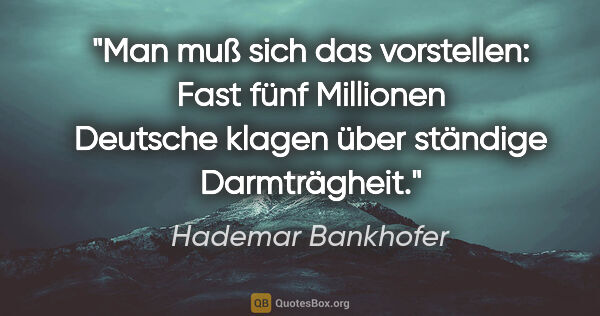 "Man muß sich das vorstellen: Fast fünf Millionen Deutsche klagen über ständige Darmträgheit."

Hademar Bankhofer

QB QuotesBox.org